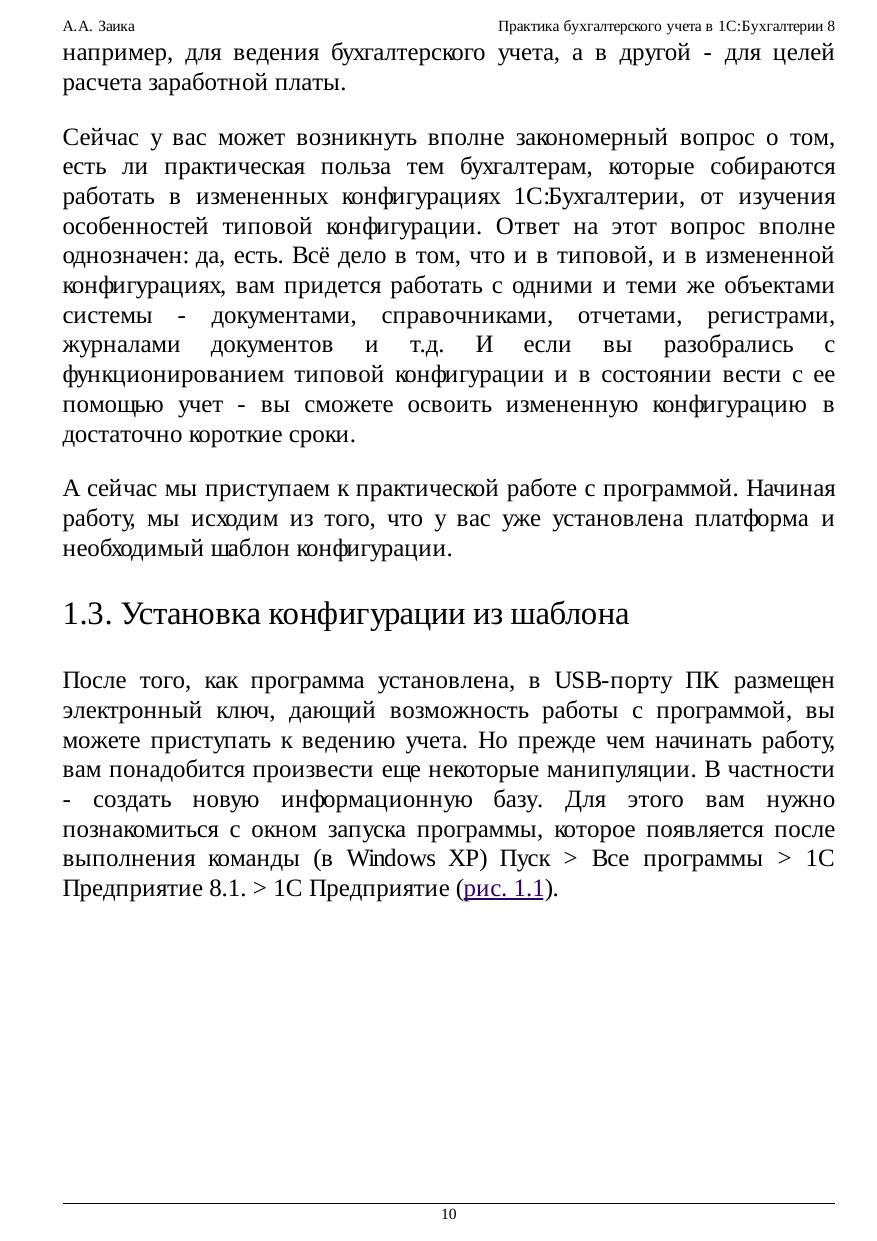 А.А. Заика Практика бухгалтерского учета в 1С:Бухгалтерии 8

например, для ведения бухгалтерского учета, а в другой - для целей расчета заработной платы.

Сейчас у вас может возникнуть вполне закономерный вопрос о том, есть ли практическая польза тем бухгалтерам, которые собираются работать в измененных конфигурациях 1С:Бухгалтерии, от изучения особенностей типовой конфигурации. Ответ на этот вопрос вполне однозначен: да, есть. Всё дело в том, что и в типовой, и в измененной конфигурациях, вам придется работать с одними и теми же объектами системы - документами, справочниками, отчетами, регистрами, журналами документов и т.д. И если вы разобрались с функционированием типовой конфигурации и в состоянии вести с ее помощью учет - вы сможете освоить измененную конфигурацию в достаточно короткие сроки.

А сейчас мы приступаем к практической работе с программой. Начиная работу, мы исходим из того, что у вас уже установлена платформа и необходимый шаблон конфигурации.

1.3. Установка конфигурации из шаблона

После того, как программа установлена, в USB-порту ПК размещен электронный ключ, дающий возможность работы с программой, вы можете приступать к ведению учета. Но прежде чем начинать работу, вам понадобится произвести еще некоторые манипуляции. В частности - создать новую информационную базу. Для этого вам нужно познакомиться с окном запуска программы, которое появляется после выполнения команды (в Windows XP) Пуск > Все программы > 1С Предприятие 8.1. > 1С Предприятие (рис. 1.1).

10